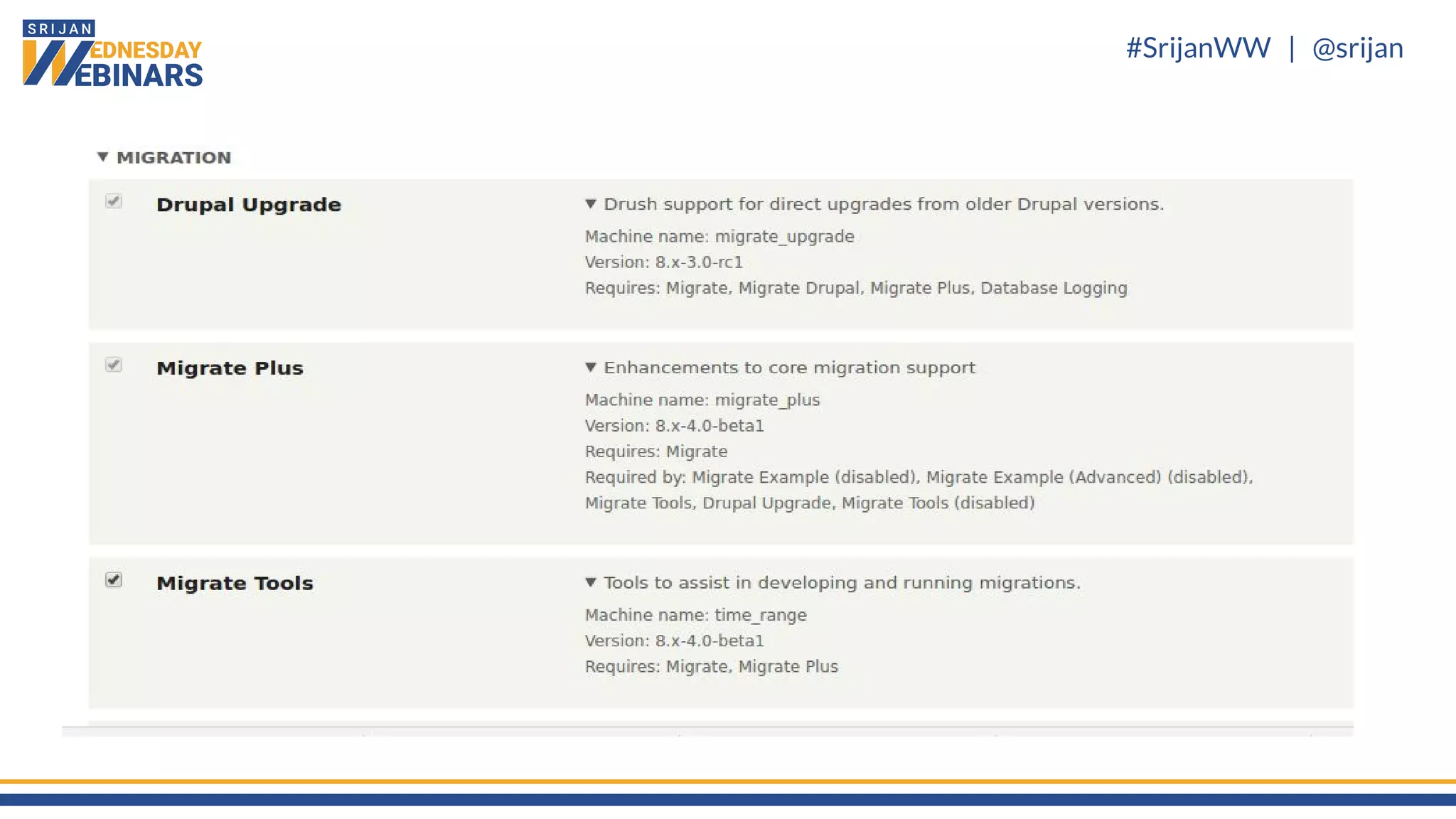 SRIJAN
WEDNESDAY
WEBINARS

#SrijanWW | @srijan

▼ MIGRATION

Drupal Upgrade

▼ Drush support for direct upgrades from older Drupal versions.

Machine name: migrate_upgrade
Version: 8.x-3.0-rc1
Requires: Migrate, Migrate Drupal, Migrate Plus, Database Logging

Migrate Plus

▼ Enhancements to core migration support

Machine name: migrate_plus
Version: 8.x-4.0-beta1
Requires: Migrate
Required by: Migrate Example (disabled), Migrate Example (Advanced) (disabled), Migrate Tools, Drupal Upgrade, Migrate Tools (disabled)

Migrate Tools

▼ Tools to assist in developing and running migrations.

Machine name: time_range
Version: 8.x-4.0-beta1
Requires: Migrate, Migrate Plus